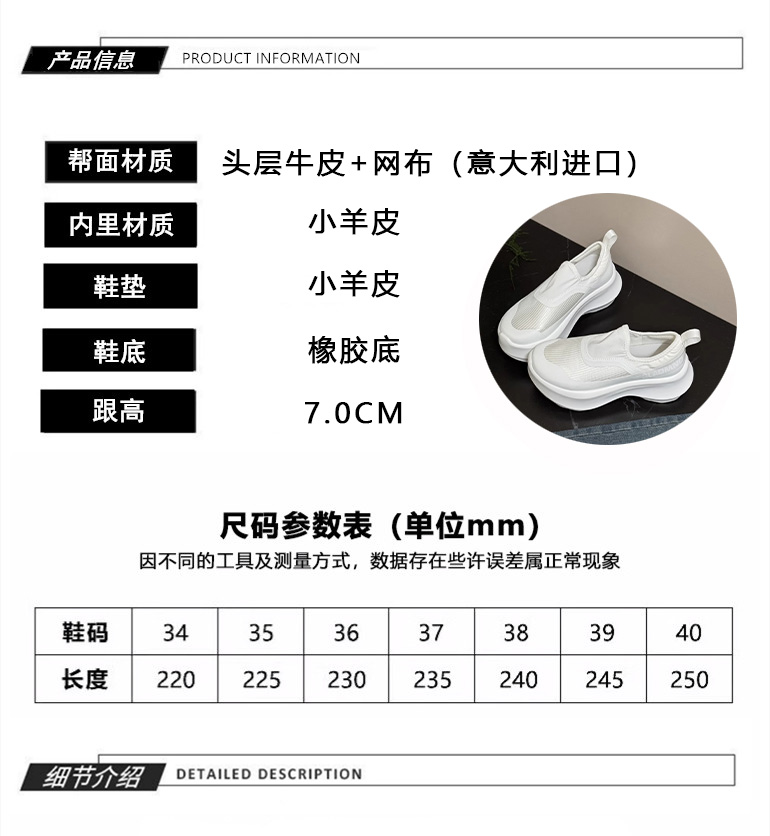 产品信息 PRODUCT INFORMATION

帮面材质
头层牛皮+网布（意大利进口）

内里材质
小羊皮

鞋垫
小羊皮

鞋底
橡胶底

跟高
7.0CM

尺码参数表（单位mm）

因不同的工具及测量方式，数据存在些许误差属正常现象

| 鞋码 | 34 | 35 | 36 | 37 | 38 | 39 | 40 |
|---|---|---|---|---|---|---|---|
| 长度 | 220 | 225 | 230 | 235 | 240 | 245 | 250 |

细节介绍 DETAILED DESCRIPTION